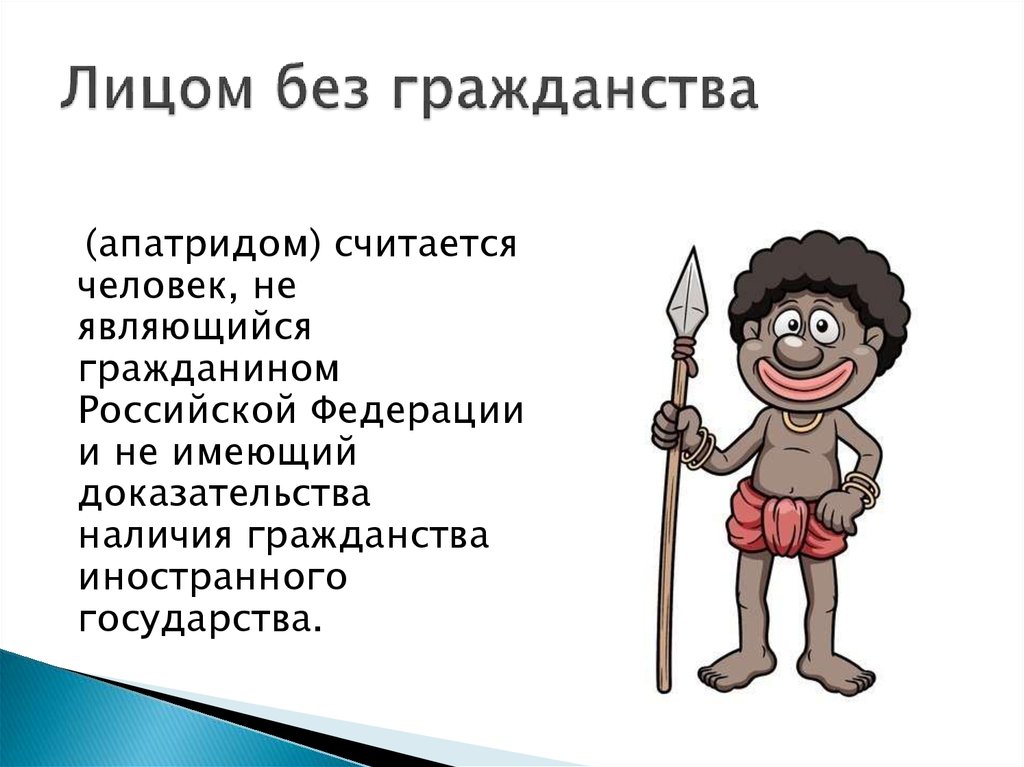 Лицом без гражданства

(апатридом) считается человек, не являющийся гражданином Российской Федерации и не имеющий доказательства наличия гражданства иностранного государства.